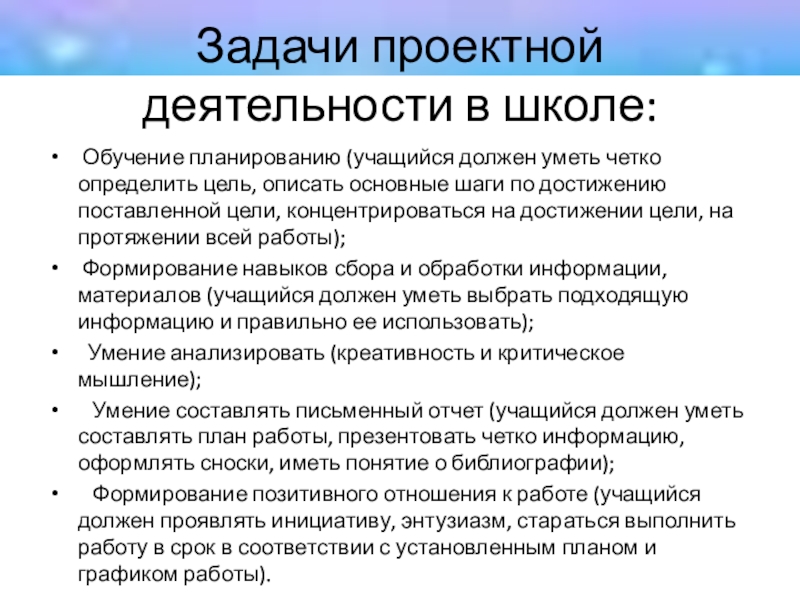 Задачи проектной деятельности в школе:

• Обучение планированию (учащийся должен уметь четко определить цель, описать основные шаги по достижению поставленной цели, концентрироваться на достижении цели, на протяжении всей работы);

• Формирование навыков сбора и обработки информации, материалов (учащийся должен уметь выбрать подходящую информацию и правильно ее использовать);

• Умение анализировать (креативность и критическое мышление);

• Умение составлять письменный отчет (учащийся должен уметь составлять план работы, презентовать четко информацию, оформлять сноски, иметь понятие о библиографии);

• Формирование позитивного отношения к работе (учащийся должен проявлять инициативу, энтузиазм, стараться выполнить работу в срок в соответствии с установленным планом и графиком работы).